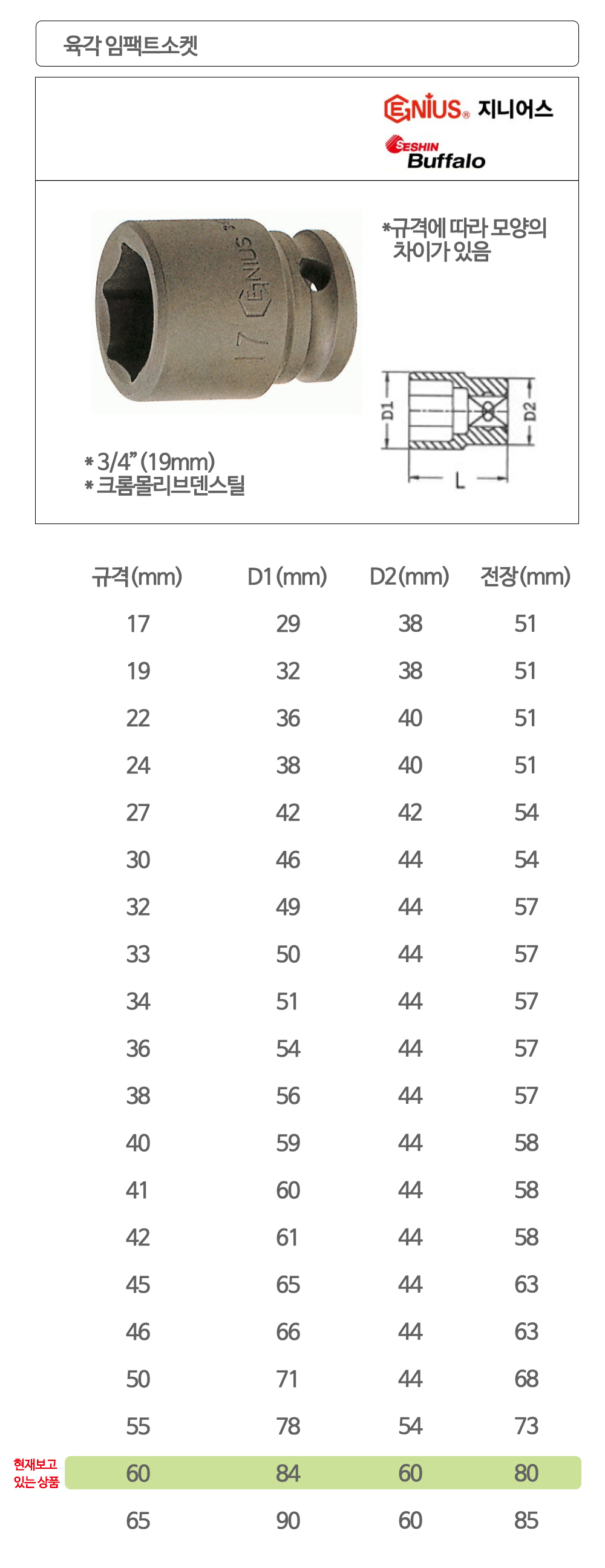 육각 임팩트소켓

GENIUS® 지니어스

SESHIN Buffalo

17 GENIUS

*규격에 따라 모양의 차이가 있음

D1 D2 L

* 3/4" (19mm)
* 크롬몰리브덴스틸

| 규격(mm) | D1(mm) | D2(mm) | 전장(mm) |
|---|---|---|---|
| 17 | 29 | 38 | 51 |
| 19 | 32 | 38 | 51 |
| 22 | 36 | 40 | 51 |
| 24 | 38 | 40 | 51 |
| 27 | 42 | 42 | 54 |
| 30 | 46 | 44 | 54 |
| 32 | 49 | 44 | 57 |
| 33 | 50 | 44 | 57 |
| 34 | 51 | 44 | 57 |
| 36 | 54 | 44 | 57 |
| 38 | 56 | 44 | 57 |
| 40 | 59 | 44 | 58 |
| 41 | 60 | 44 | 58 |
| 42 | 61 | 44 | 58 |
| 45 | 65 | 44 | 63 |
| 46 | 66 | 44 | 63 |
| 50 | 71 | 44 | 68 |
| 55 | 78 | 54 | 73 |
| 60 | 84 | 60 | 80 |
| 65 | 90 | 60 | 85 |

현재보고 있는 상품